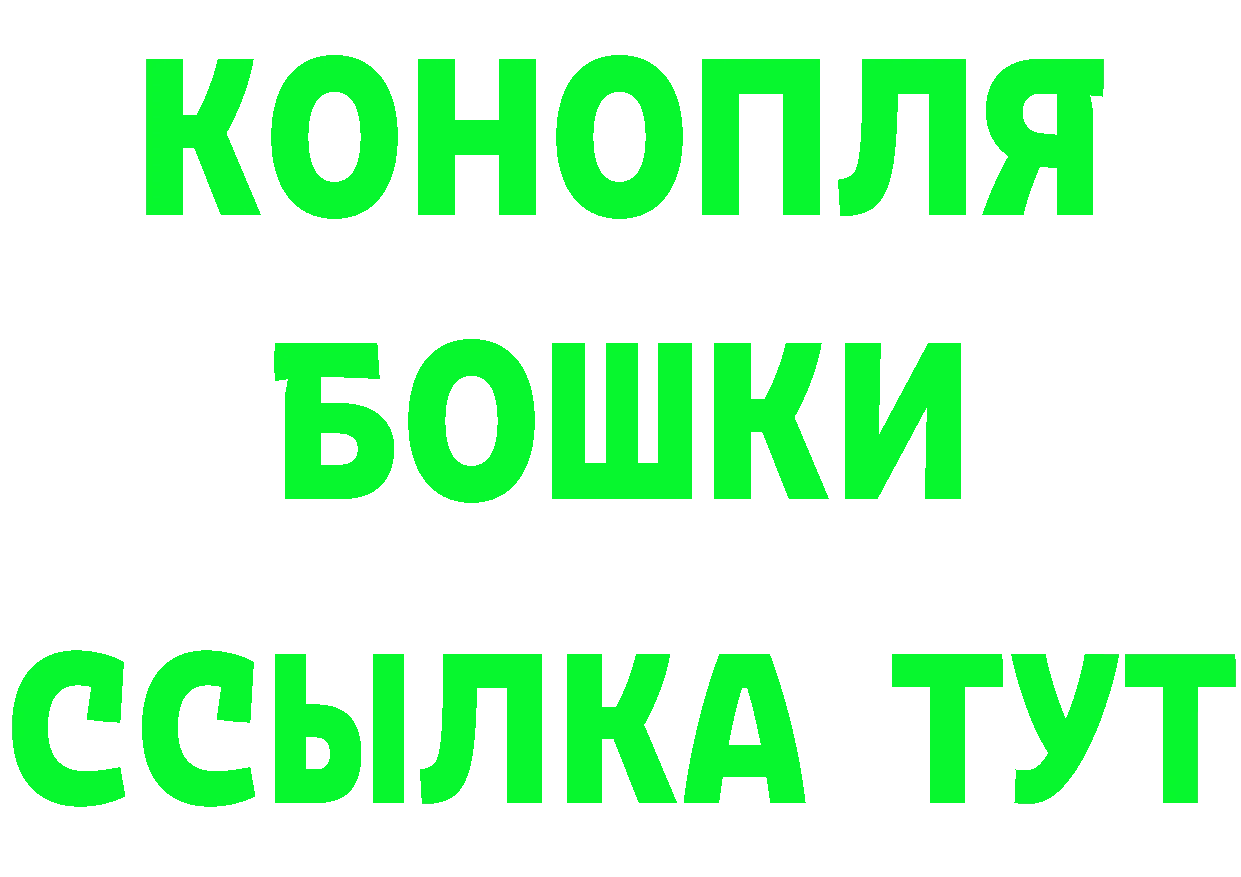 КОНОПЛЯ
БОШКИ
ССЫЛКА ТУТ